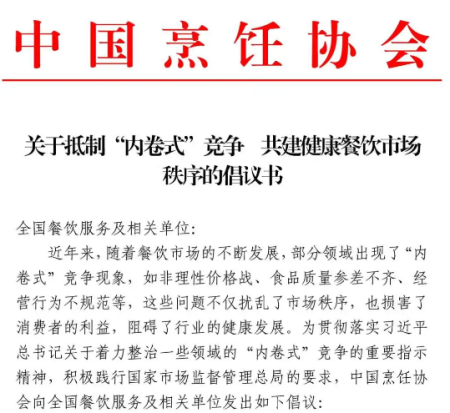 中国烹饪协会

关于抵制“内卷式”竞争 共建健康餐饮市场秩序的倡议书

全国餐饮服务及相关单位:

近年来,随着餐饮市场的不断发展,部分领域出现了“内卷式”竞争现象,如非理性价格战、食品质量参差不齐、经营行为不规范等,这些问题不仅扰乱了市场秩序,也损害了消费者的利益,阻碍了行业的健康发展。为贯彻落实习近平总书记关于着力整治一些领域的“内卷式”竞争的重要指示精神,积极践行国家市场监督管理总局的要求,中国烹饪协会向全国餐饮服务及相关单位发出如下倡议: